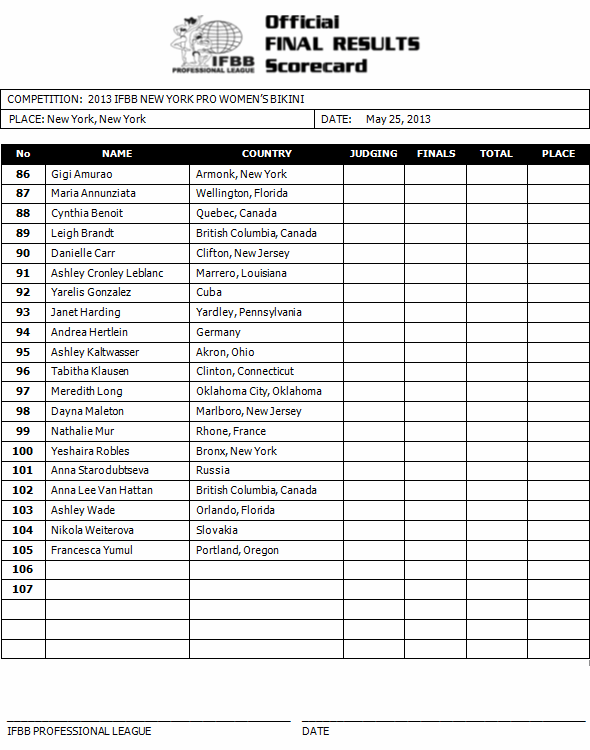 IFBB PROFESSIONAL LEAGUE

Official FINAL RESULTS Scorecard

COMPETITION: 2013 IFBB NEW YORK PRO WOMEN'S BIKINI

PLACE: New York, New York

DATE: May 25, 2013

| No | NAME | COUNTRY | JUDGING | FINALS | TOTAL | PLACE |
|---|---|---|---|---|---|---|
| 86 | Gigi Amurao | Armonk, New York | | | | |
| 87 | Maria Annunziata | Wellington, Florida | | | | |
| 88 | Cynthia Benoit | Quebec, Canada | | | | |
| 89 | Leigh Brandt | British Columbia, Canada | | | | |
| 90 | Danielle Carr | Clifton, New Jersey | | | | |
| 91 | Ashley Cronley Leblanc | Marrero, Louisiana | | | | |
| 92 | Yarelis Gonzalez | Cuba | | | | |
| 93 | Janet Harding | Yardley, Pennsylvania | | | | |
| 94 | Andrea Hertlein | Germany | | | | |
| 95 | Ashley Kaltwasser | Akron, Ohio | | | | |
| 96 | Tabitha Klausen | Clinton, Connecticut | | | | |
| 97 | Meredith Long | Oklahoma City, Oklahoma | | | | |
| 98 | Dayna Maleton | Marlboro, New Jersey | | | | |
| 99 | Nathalie Mur | Rhone, France | | | | |
| 100 | Yeshaira Robles | Bronx, New York | | | | |
| 101 | Anna Starodubtseva | Russia | | | | |
| 102 | Anna Lee Van Hattan | British Columbia, Canada | | | | |
| 103 | Ashley Wade | Orlando, Florida | | | | |
| 104 | Nikola Weiterova | Slovakia | | | | |
| 105 | Francesca Yumul | Portland, Oregon | | | | |
| 106 | | | | | | |
| 107 | | | | | | |
| | | | | | | |
| | | | | | | |
| | | | | | | |

IFBB PROFESSIONAL LEAGUE

DATE